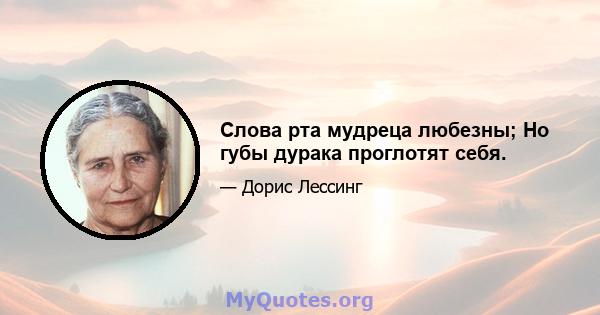 Слова рта мудреца любезны; Но губы дурака проглотят себя.

— Дорис Лессинг

MyQuotes.org